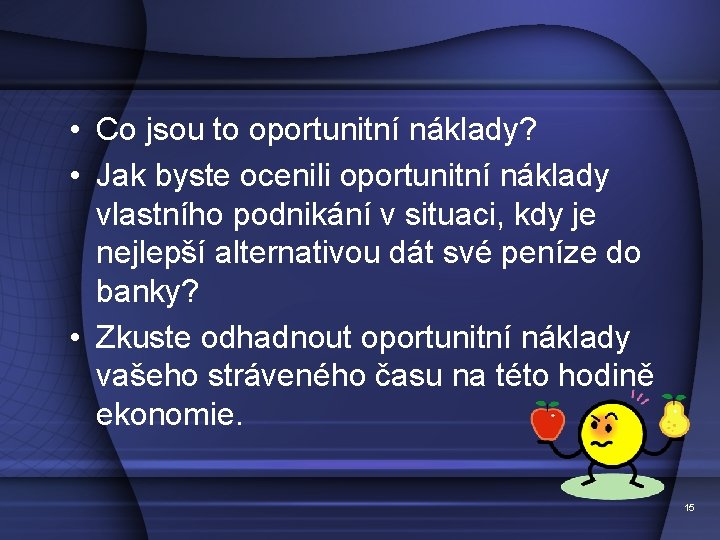 • Co jsou to oportunitní náklady?
• Jak byste ocenili oportunitní náklady vlastního podnikání v situaci, kdy je nejlepší alternativou dát své peníze do banky?
• Zkuste odhadnout oportunitní náklady vašeho stráveného času na této hodině ekonomie.

15